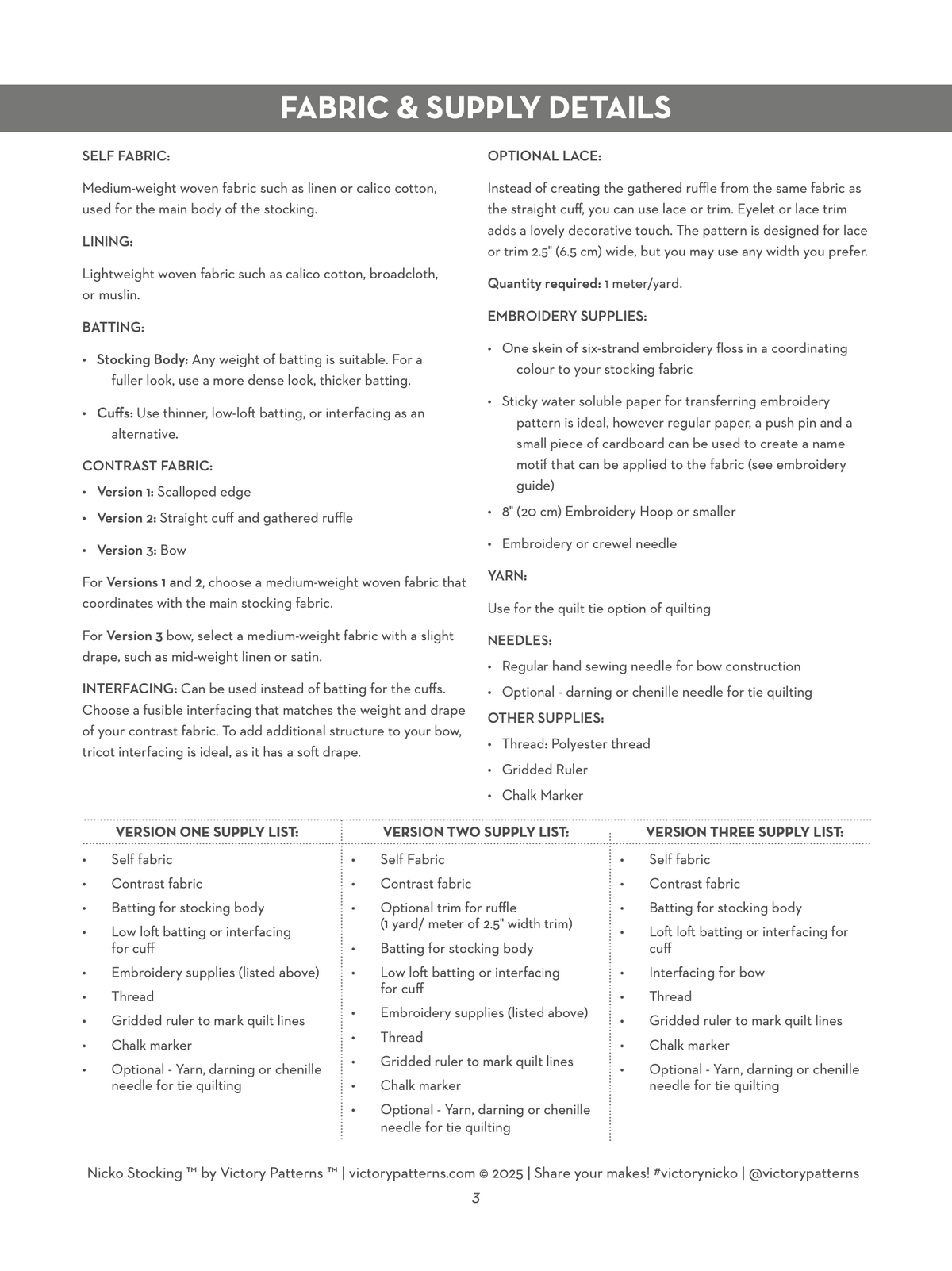 FABRIC & SUPPLY DETAILS

SELF FABRIC:

Medium-weight woven fabric such as linen or calico cotton, used for the main body of the stocking.

LINING:

Lightweight woven fabric such as calico cotton, broadcloth, or muslin.

BATTING:

• Stocking Body: Any weight of batting is suitable. For a fuller look, use a more dense look, thicker batting.

• Cuffs: Use thinner, low-loft batting, or interfacing as an alternative.

CONTRAST FABRIC:

• Version 1: Scalloped edge
• Version 2: Straight cuff and gathered ruffle
• Version 3: Bow

For Versions 1 and 2, choose a medium-weight woven fabric that coordinates with the main stocking fabric.

For Version 3 bow, select a medium-weight fabric with a slight drape, such as mid-weight linen or satin.

INTERFACING: Can be used instead of batting for the cuffs. Choose a fusible interfacing that matches the weight and drape of your contrast fabric. To add additional structure to your bow, tricot interfacing is ideal, as it has a soft drape.

OPTIONAL LACE:

Instead of creating the gathered ruffle from the same fabric as the straight cuff, you can use lace or trim. Eyelet or lace trim adds a lovely decorative touch. The pattern is designed for lace or trim 2.5" (6.5 cm) wide, but you may use any width you prefer.

Quantity required: 1 meter/yard.

EMBROIDERY SUPPLIES:

• One skein of six-strand embroidery floss in a coordinating colour to your stocking fabric

• Sticky water soluble paper for transferring embroidery pattern is ideal, however regular paper, a push pin and a small piece of cardboard can be used to create a name motif that can be applied to the fabric (see embroidery guide)

• 8" (20 cm) Embroidery Hoop or smaller

• Embroidery or crewel needle

YARN:

Use for the quilt tie option of quilting

NEEDLES:

• Regular hand sewing needle for bow construction
• Optional - darning or chenille needle for tie quilting

OTHER SUPPLIES:

• Thread: Polyester thread
• Gridded Ruler
• Chalk Marker

VERSION ONE SUPPLY LIST:

• Self fabric
• Contrast fabric
• Batting for stocking body
• Low loft batting or interfacing for cuff
• Embroidery supplies (listed above)
• Thread
• Gridded ruler to mark quilt lines
• Chalk marker
• Optional - Yarn, darning or chenille needle for tie quilting

VERSION TWO SUPPLY LIST:

• Self Fabric
• Contrast fabric
• Optional trim for ruffle (1 yard/ meter of 2.5" width trim)
• Batting for stocking body
• Low loft batting or interfacing for cuff
• Embroidery supplies (listed above)
• Thread
• Gridded ruler to mark quilt lines
• Chalk marker
• Optional - Yarn, darning or chenille needle for tie quilting

VERSION THREE SUPPLY LIST:

• Self fabric
• Contrast fabric
• Batting for stocking body
• Loft loft batting or interfacing for cuff
• Interfacing for bow
• Thread
• Gridded ruler to mark quilt lines
• Chalk marker
• Optional - Yarn, darning or chenille needle for tie quilting

Nicko Stocking ™ by Victory Patterns ™ | victorypatterns.com © 2025 | Share your makes! #victorynicko | @victorypatterns

3